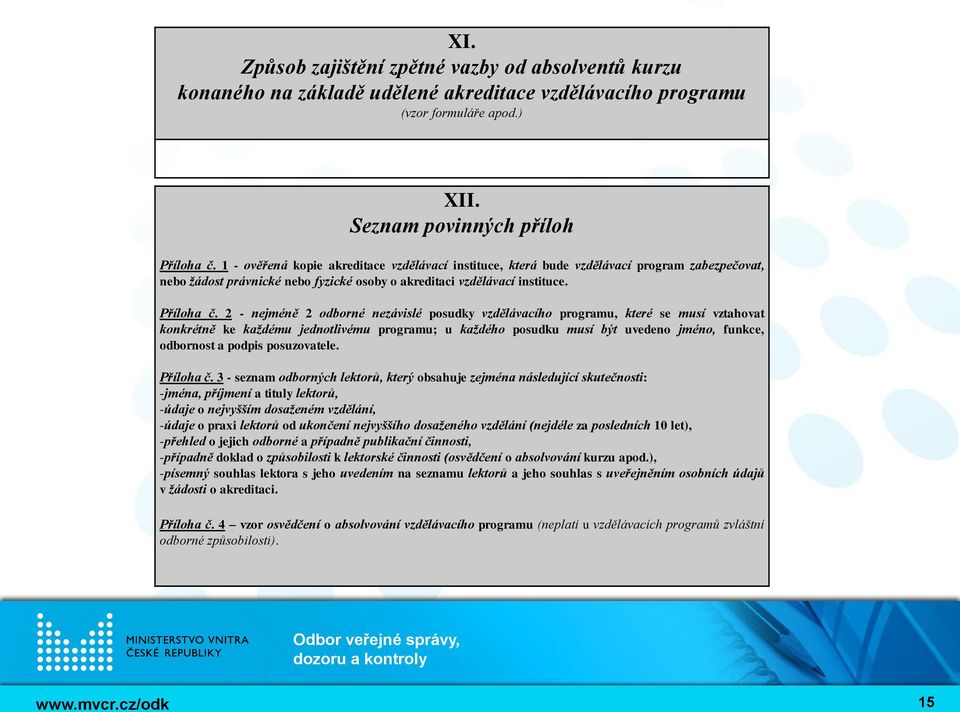 XI.
Způsob zajištění zpětné vazby od absolventů kurzu konaného na základě udělené akreditace vzdělávacího programu
(vzor formuláře apod.)

XII.
Seznam povinných příloh

Příloha č. 1 - ověřená kopie akreditace vzdělávací instituce, která bude vzdělávací program zabezpečovat, nebo žádost právnické nebo fyzické osoby o akreditaci vzdělávací instituce.

Příloha č. 2 - nejméně 2 odborné nezávislé posudky vzdělávacího programu, které se musí vztahovat konkrétně ke každému jednotlivému programu; u každého posudku musí být uvedeno jméno, funkce, odbornost a podpis posuzovatele.

Příloha č. 3 - seznam odborných lektorů, který obsahuje zejména následující skutečnosti:
-jména, příjmení a tituly lektorů,
-údaje o nejvyšším dosaženém vzdělání,
-údaje o praxi lektorů od ukončení nejvyššího dosaženého vzdělání (nejdéle za posledních 10 let),
-přehled o jejich odborné a případně publikační činnosti,
-případně doklad o způsobilosti k lektorské činnosti (osvědčení o absolvování kurzu apod.),
-písemný souhlas lektora s jeho uvedením na seznamu lektorů a jeho souhlas s uveřejněním osobních údajů v žádosti o akreditaci.

Příloha č. 4 – vzor osvědčení o absolvování vzdělávacího programu (neplatí u vzdělávacích programů zvláštní odborné způsobilosti).

MINISTERSTVO VNITRA ČESKÉ REPUBLIKY
Odbor veřejné správy, dozoru a kontroly
www.mvcr.cz/odk
15